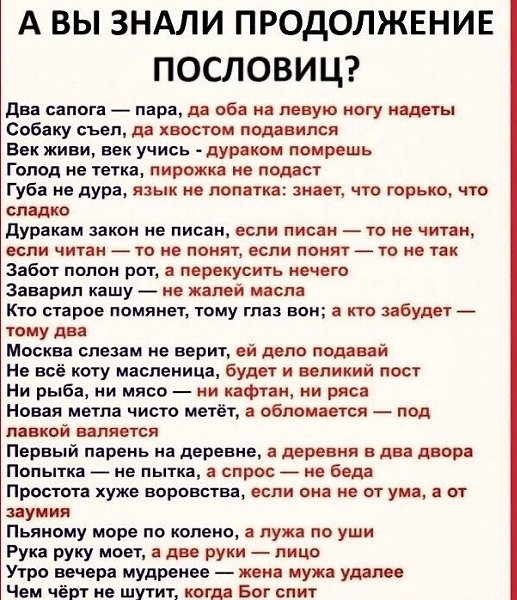 А ВЫ ЗНАЛИ ПРОДОЛЖЕНИЕ ПОСЛОВИЦ?

Два сапога — пара, да оба на левую ногу надеты
Собаку съел, да хвостом подавился
Век живи, век учись - дураком помрешь
Голод не тетка, пирожка не подаст
Губа не дура, язык не лопатка: знает, что горько, что сладко
Дуракам закон не писан, если писан — то не читан, если читан — то не понят, если понят — то не так
Забот полон рот, а перекусить нечего
Заварил кашу — не жалей масла
Кто старое помянет, тому глаз вон; а кто забудет — тому два
Москва слезам не верит, ей дело подавай
Не всё коту масленица, будет и великий пост
Ни рыба, ни мясо — ни кафтан, ни ряса
Новая метла чисто метёт, а обломается — под лавкой валяется
Первый парень на деревне, а деревня в два двора
Попытка — не пытка, а спрос — не беда
Простота хуже воровства, если она не от ума, а от заумия
Пьяному море по колено, а лужа по уши
Рука руку моет, а две руки — лицо
Утро вечера мудренее — жена мужа удалее
Чем чёрт не шутит, когда Бог спит